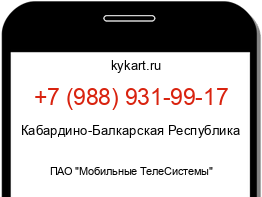 kykart.ru

+7 (988) 931-99-17

Кабардино-Балкарская Республика

ПАО "Мобильные ТелеСистемы"